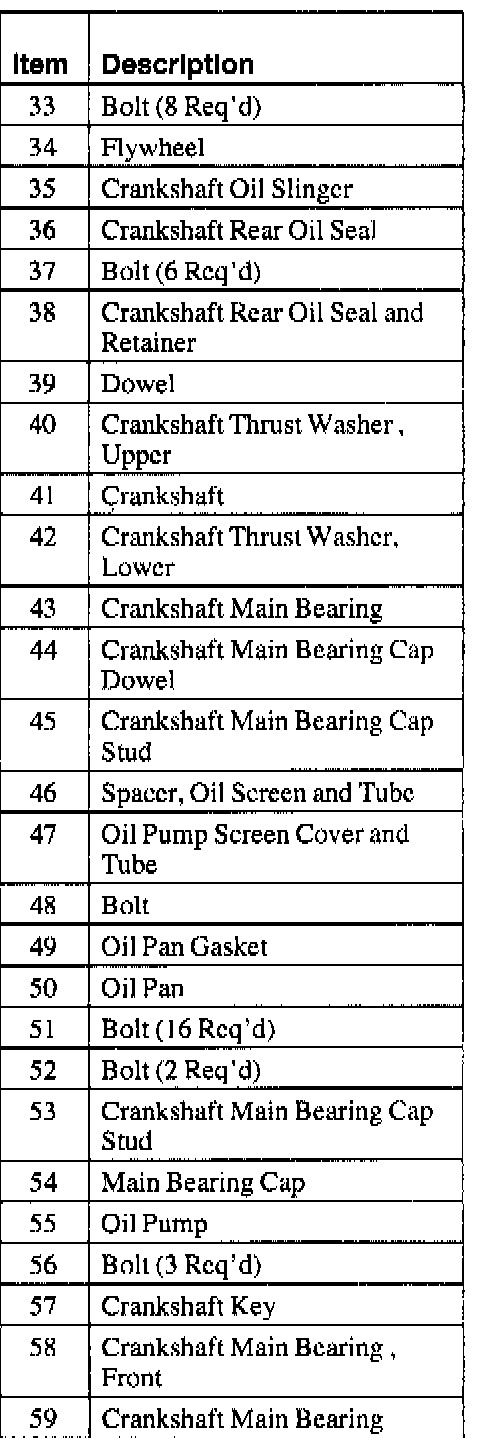 | Item | Description |
|---|---|
| 33 | Bolt (8 Req'd) |
| 34 | Flywheel |
| 35 | Crankshaft Oil Slinger |
| 36 | Crankshaft Rear Oil Seal |
| 37 | Bolt (6 Req'd) |
| 38 | Crankshaft Rear Oil Seal and Retainer |
| 39 | Dowel |
| 40 | Crankshaft Thrust Washer , Upper |
| 41 | Crankshaft |
| 42 | Crankshaft Thrust Washer, Lower |
| 43 | Crankshaft Main Bearing |
| 44 | Crankshaft Main Bearing Cap Dowel |
| 45 | Crankshaft Main Bearing Cap Stud |
| 46 | Spacer, Oil Screen and Tube |
| 47 | Oil Pump Screen Cover and Tube |
| 48 | Bolt |
| 49 | Oil Pan Gasket |
| 50 | Oil Pan |
| 51 | Bolt (16 Req'd) |
| 52 | Bolt (2 Req'd) |
| 53 | Crankshaft Main Bearing Cap Stud |
| 54 | Main Bearing Cap |
| 55 | Oil Pump |
| 56 | Bolt (3 Req'd) |
| 57 | Crankshaft Key |
| 58 | Crankshaft Main Bearing , Front |
| 59 | Crankshaft Main Bearing |